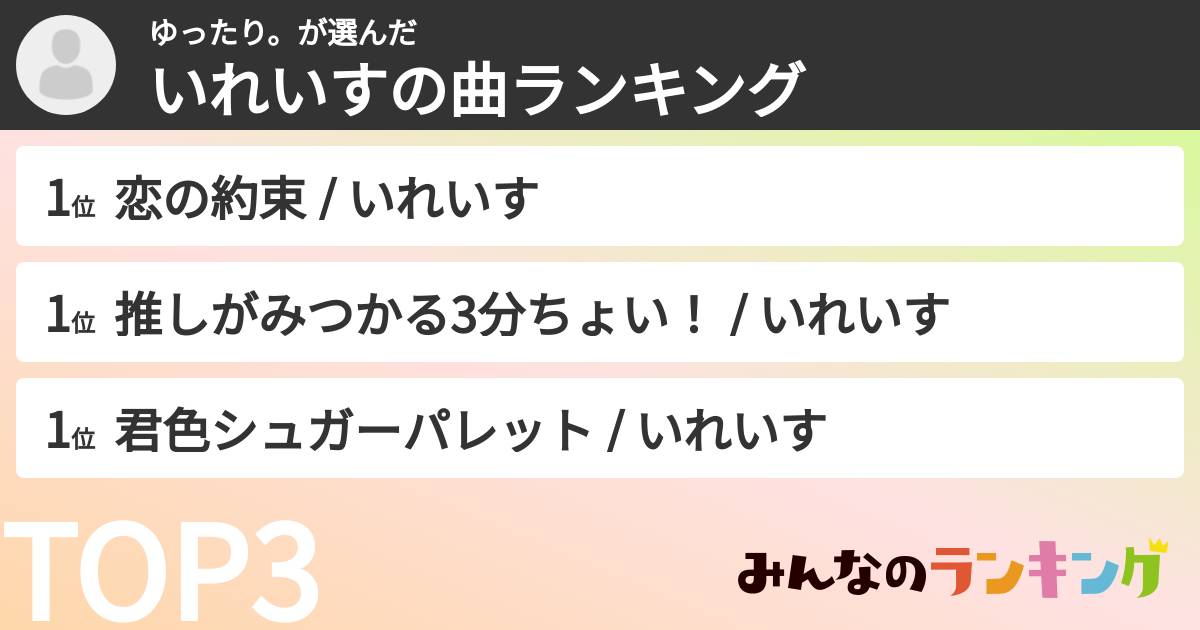 ゆったり。が選んだ
いれいすの曲ランキング

1位 恋の約束 / いれいす

1位 推しがみつかる3分ちょい！ / いれいす

1位 君色シュガーパレット / いれいす

TOP3

みんなのランキング